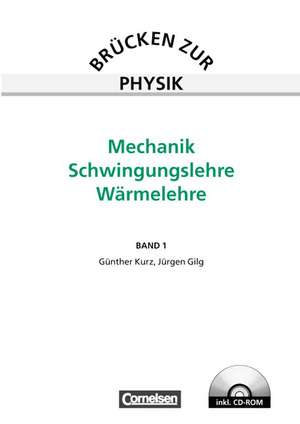 BRÜCKEN ZUR
PHYSIK

Mechanik
Schwingungslehre
Wärmelehre

BAND 1
Günther Kurz, Jürgen Gilg

Cornelsen

inkl. CD-ROM